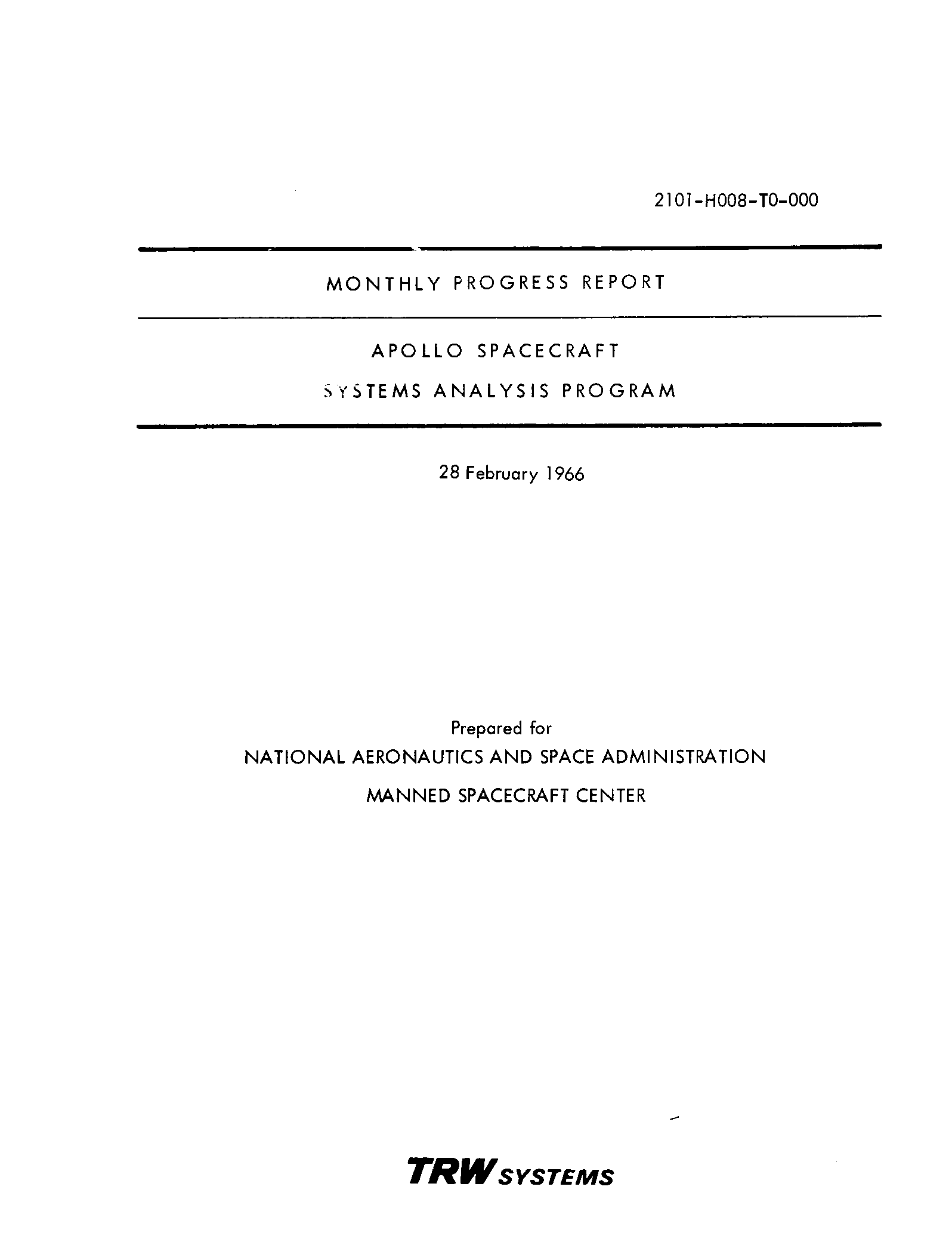 2101-H008-T0-000

MONTHLY PROGRESS REPORT

APOLLO SPACECRAFT

SYSTEMS ANALYSIS PROGRAM

28 February 1966

Prepared for

NATIONAL AERONAUTICS AND SPACE ADMINISTRATION

MANNED SPACECRAFT CENTER

TRW SYSTEMS